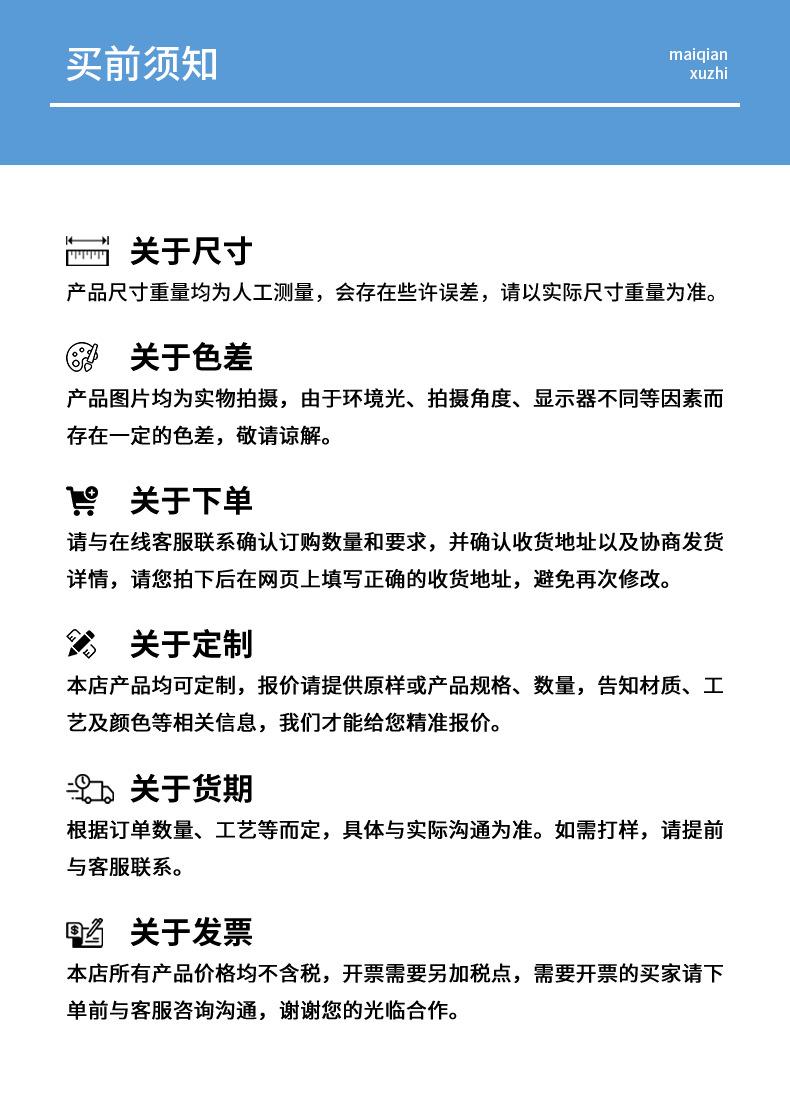 买前须知

maiqian
xuzhi

关于尺寸
产品尺寸重量均为人工测量，会存在些许误差，请以实际尺寸重量为准。

关于色差
产品图片均为实物拍摄，由于环境光、拍摄角度、显示器不同等因素而存在一定的色差，敬请谅解。

关于下单
请与在线客服联系确认订购数量和要求，并确认收货地址以及协商发货详情，请您拍下后在网页上填写正确的收货地址，避免再次修改。

关于定制
本店产品均可定制，报价请提供原样或产品规格、数量，告知材质、工艺及颜色等相关信息，我们才能给您精准报价。

关于货期
根据订单数量、工艺等而定，具体与实际沟通为准。如需打样，请提前与客服联系。

关于发票
本店所有产品价格均不含税，开票需要另加税点，需要开票的买家请下单前与客服咨询沟通，谢谢您的光临合作。